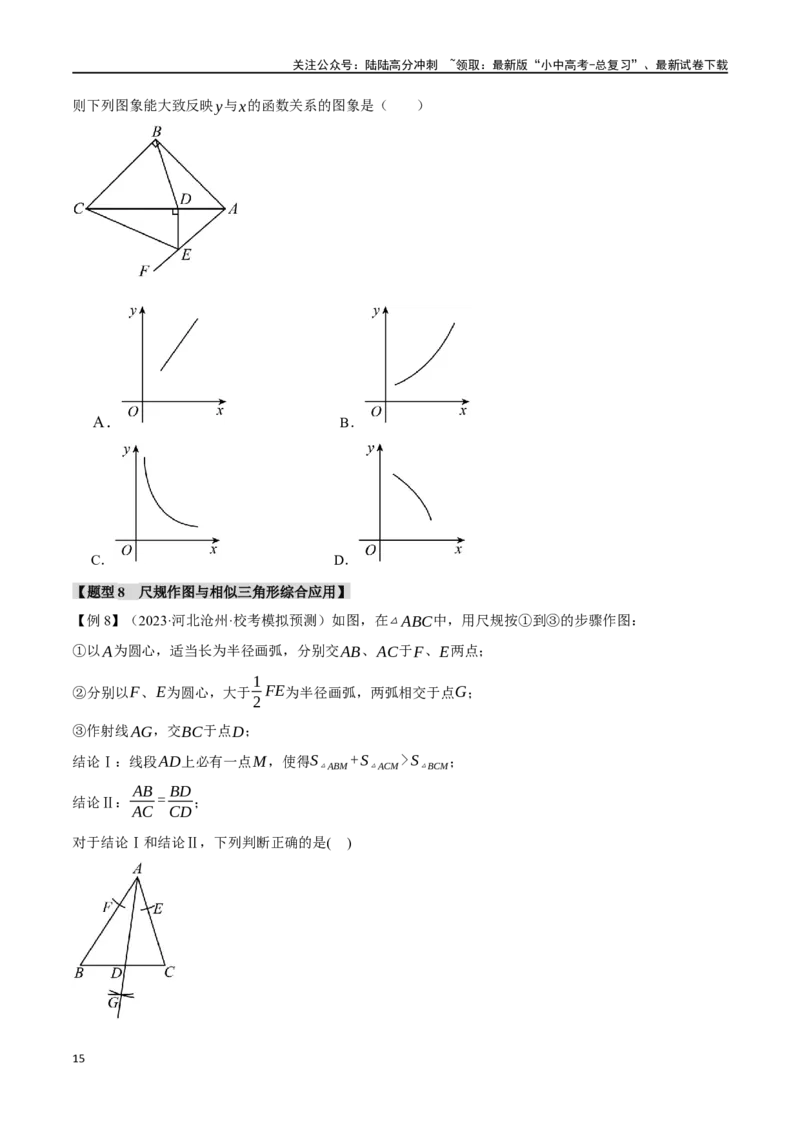 关注公众号：陆陆高分冲刺 ~领取：最新版“小中高考-总复习”、最新试卷下载

则下列图象能大致反映$y$与$x$的函数关系的图象是（ ）

B
D
C
A
E
F

y
O
x
A．

y
O
x
B．

y
O
x
C．

y
O
x
D．

【题型8 尺规作图与相似三角形综合应用】

【例8】（2023·河北沧州·校考模拟预测）如图，在$\triangle ABC$中，用尺规按①到③的步骤作图：

①以$A$为圆心，适当长为半径画弧，分别交$AB$、$AC$于$F$、$E$两点；

②分别以$F$、$E$为圆心，大于$\frac{1}{2}FE$为半径画弧，两弧相交于点$G$；

③作射线$AG$，交$BC$于点$D$；

结论Ⅰ：线段$AD$上必有一点$M$，使得$S_{\triangle ABM}+S_{\triangle ACM}>S_{\triangle BCM}$；

结论Ⅱ：$\frac{AB}{AC}=\frac{BD}{CD}$；

对于结论Ⅰ和结论Ⅱ，下列判断正确的是( )

A
F
E
B
D
C
G

15